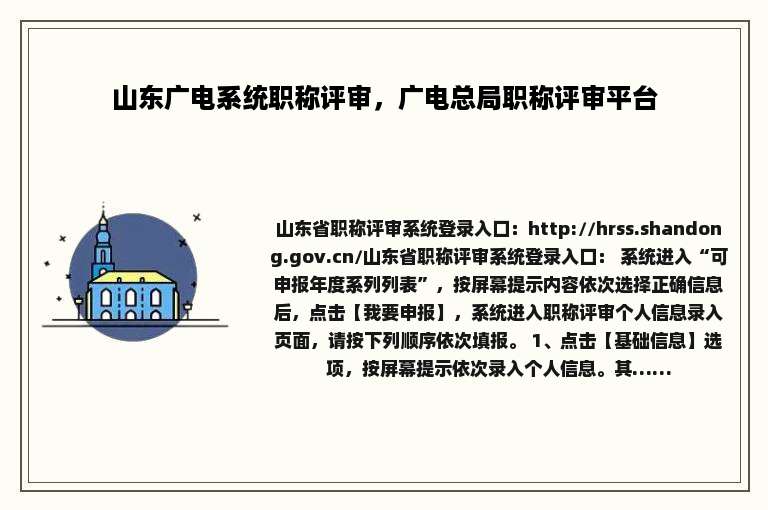 山东广电系统职称评审，广电总局职称评审平台

山东省职称评审系统登录入口：http://hrss.shandong.gov.cn/山东省职称评审系统登录入口： 系统进入“可申报年度系列列表”，按屏幕提示内容依次选择正确信息后，点击【我要申报】，系统进入职称评审个人信息录入页面，请按下列顺序依次填报。 1、点击【基础信息】选项，按屏幕提示依次录入个人信息。其……